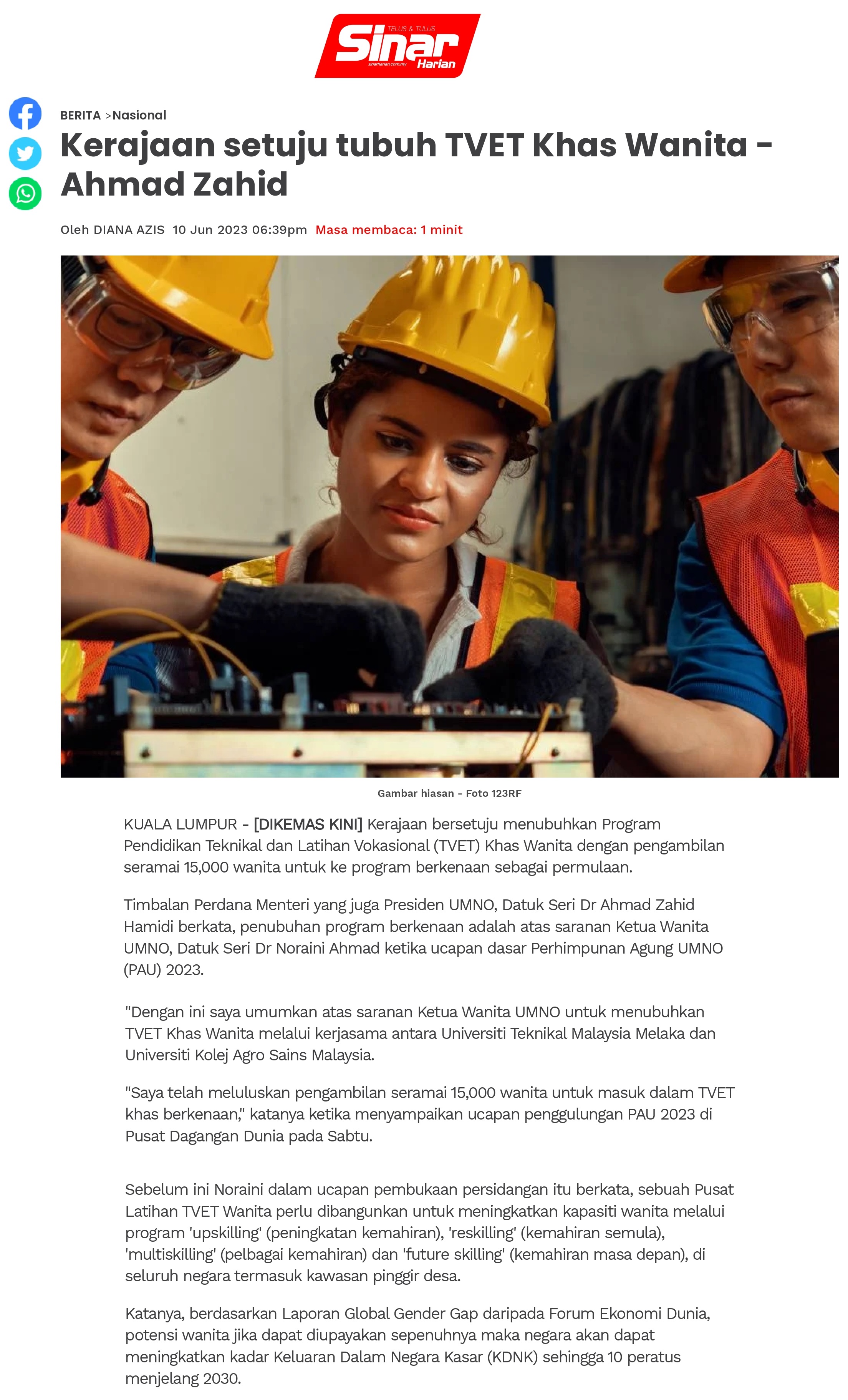 TELUS & TULUS
Sinar Harian
sinarharian.com.my

BERITA >Nasional

Kerajaan setuju tubuh TVET Khas Wanita - Ahmad Zahid

Oleh DIANA AZIS 10 Jun 2023 06:39pm Masa membaca: 1 minit

Gambar hiasan - Foto 123RF

KUALA LUMPUR - [DIKEMAS KINI] Kerajaan bersetuju menubuhkan Program Pendidikan Teknikal dan Latihan Vokasional (TVET) Khas Wanita dengan pengambilan seramai 15,000 wanita untuk ke program berkenaan sebagai permulaan.

Timbalan Perdana Menteri yang juga Presiden UMNO, Datuk Seri Dr Ahmad Zahid Hamidi berkata, penubuhan program berkenaan adalah atas saranan Ketua Wanita UMNO, Datuk Seri Dr Noraini Ahmad ketika ucapan dasar Perhimpunan Agung UMNO (PAU) 2023.

"Dengan ini saya umumkan atas saranan Ketua Wanita UMNO untuk menubuhkan TVET Khas Wanita melalui kerjasama antara Universiti Teknikal Malaysia Melaka dan Universiti Kolej Agro Sains Malaysia.

"Saya telah meluluskan pengambilan seramai 15,000 wanita untuk masuk dalam TVET khas berkenaan," katanya ketika menyampaikan ucapan penggulungan PAU 2023 di Pusat Dagangan Dunia pada Sabtu.

Sebelum ini Noraini dalam ucapan pembukaan persidangan itu berkata, sebuah Pusat Latihan TVET Wanita perlu dibangunkan untuk meningkatkan kapasiti wanita melalui program 'upskilling' (peningkatan kemahiran), 'reskilling' (kemahiran semula), 'multiskilling' (pelbagai kemahiran) dan 'future skilling' (kemahiran masa depan), di seluruh negara termasuk kawasan pinggir desa.

Katanya, berdasarkan Laporan Global Gender Gap daripada Forum Ekonomi Dunia, potensi wanita jika dapat diupayakan sepenuhnya maka negara akan dapat meningkatkan kadar Keluaran Dalam Negara Kasar (KDNK) sehingga 10 peratus menjelang 2030.